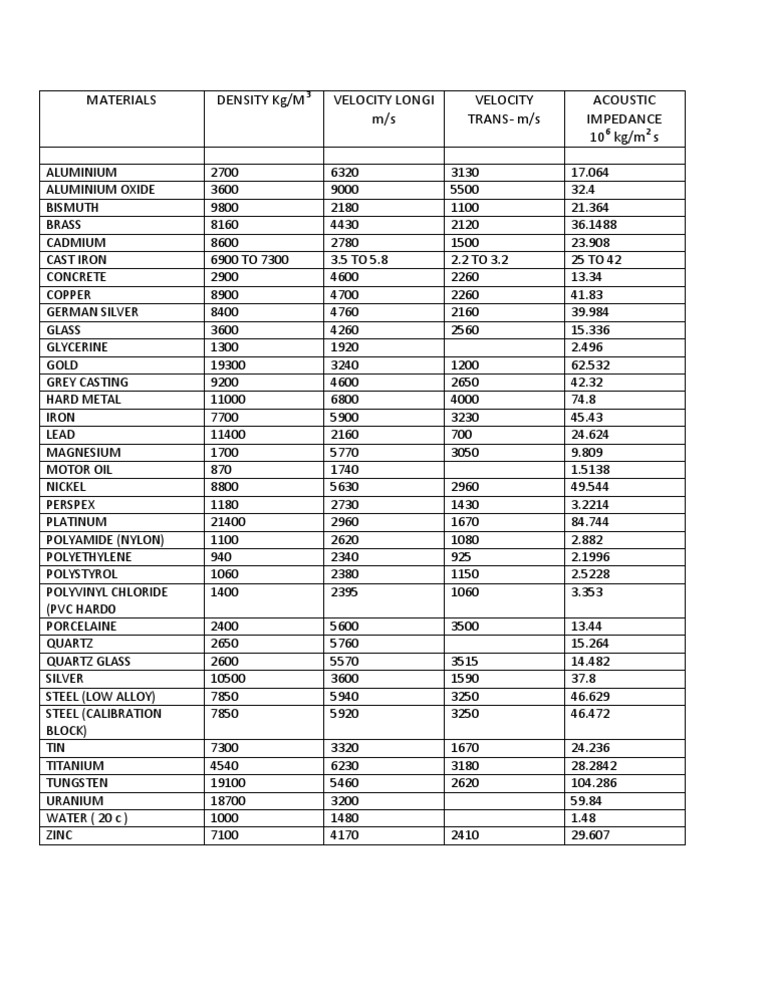 | MATERIALS | DENSITY Kg/M$^3$ | VELOCITY LONGI m/s | VELOCITY TRANS- m/s | ACOUSTIC IMPEDANCE $10^6$ kg/m$^2$ s |
|---|---|---|---|---|
| | | | | |
| ALUMINIUM | 2700 | 6320 | 3130 | 17.064 |
| ALUMINIUM OXIDE | 3600 | 9000 | 5500 | 32.4 |
| BISMUTH | 9800 | 2180 | 1100 | 21.364 |
| BRASS | 8160 | 4430 | 2120 | 36.1488 |
| CADMIUM | 8600 | 2780 | 1500 | 23.908 |
| CAST IRON | 6900 TO 7300 | 3.5 TO 5.8 | 2.2 TO 3.2 | 25 TO 42 |
| CONCRETE | 2900 | 4600 | 2260 | 13.34 |
| COPPER | 8900 | 4700 | 2260 | 41.83 |
| GERMAN SILVER | 8400 | 4760 | 2160 | 39.984 |
| GLASS | 3600 | 4260 | 2560 | 15.336 |
| GLYCERINE | 1300 | 1920 | | 2.496 |
| GOLD | 19300 | 3240 | 1200 | 62.532 |
| GREY CASTING | 9200 | 4600 | 2650 | 42.32 |
| HARD METAL | 11000 | 6800 | 4000 | 74.8 |
| IRON | 7700 | 5900 | 3230 | 45.43 |
| LEAD | 11400 | 2160 | 700 | 24.624 |
| MAGNESIUM | 1700 | 5770 | 3050 | 9.809 |
| MOTOR OIL | 870 | 1740 | | 1.5138 |
| NICKEL | 8800 | 5630 | 2960 | 49.544 |
| PERSPEX | 1180 | 2730 | 1430 | 3.2214 |
| PLATINUM | 21400 | 2960 | 1670 | 84.744 |
| POLYAMIDE (NYLON) | 1100 | 2620 | 1080 | 2.882 |
| POLYETHYLENE | 940 | 2340 | 925 | 2.1996 |
| POLYSTYROL | 1060 | 2380 | 1150 | 2.5228 |
| POLYVINYL CHLORIDE (PVC HARDO | 1400 | 2395 | 1060 | 3.353 |
| PORCELAINE | 2400 | 5600 | 3500 | 13.44 |
| QUARTZ | 2650 | 5760 | | 15.264 |
| QUARTZ GLASS | 2600 | 5570 | 3515 | 14.482 |
| SILVER | 10500 | 3600 | 1590 | 37.8 |
| STEEL (LOW ALLOY) | 7850 | 5940 | 3250 | 46.629 |
| STEEL (CALIBRATION BLOCK) | 7850 | 5920 | 3250 | 46.472 |
| TIN | 7300 | 3320 | 1670 | 24.236 |
| TITANIUM | 4540 | 6230 | 3180 | 28.2842 |
| TUNGSTEN | 19100 | 5460 | 2620 | 104.286 |
| URANIUM | 18700 | 3200 | | 59.84 |
| WATER ( 20 c ) | 1000 | 1480 | | 1.48 |
| ZINC | 7100 | 4170 | 2410 | 29.607 |